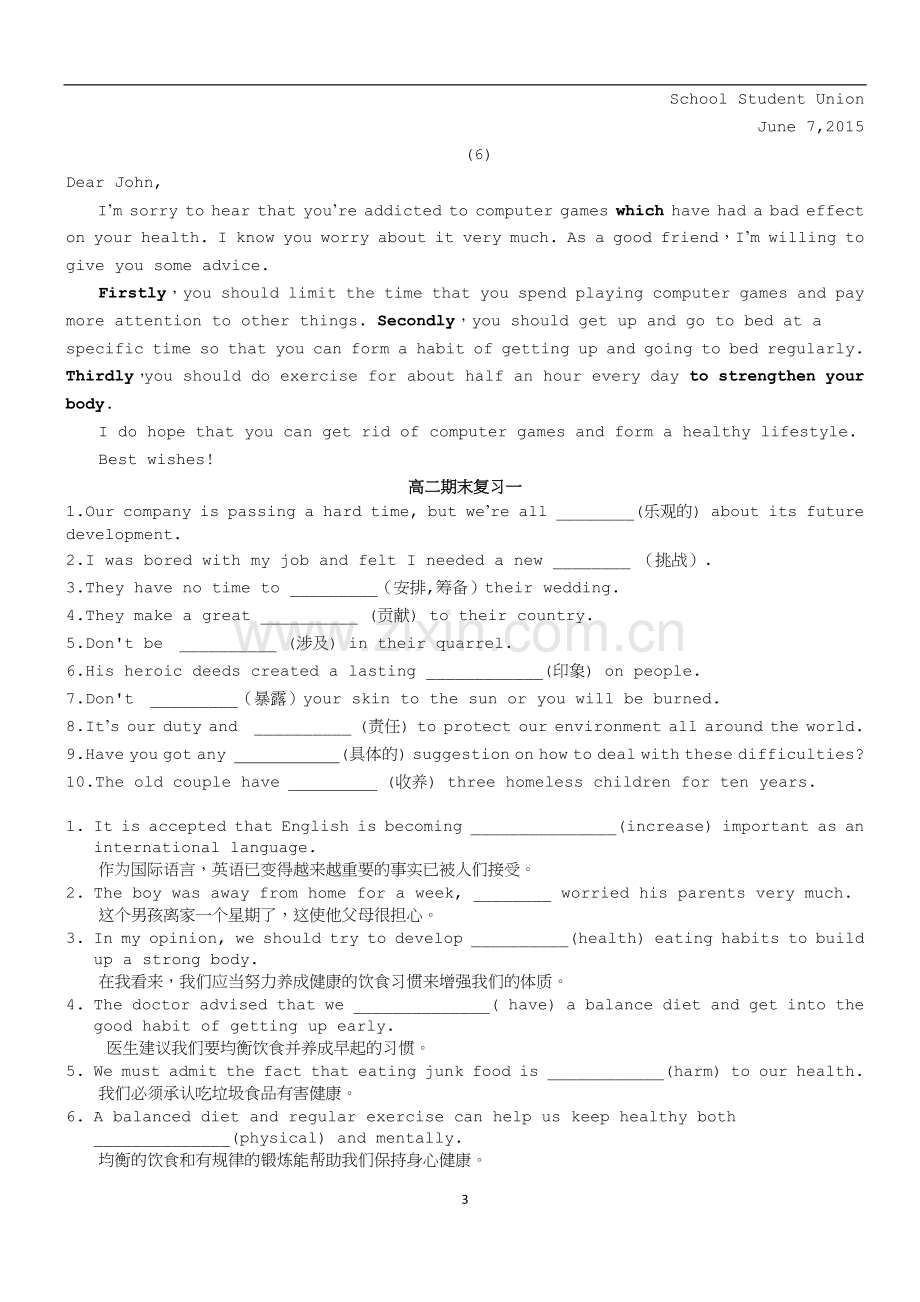 School Student Union
June 7,2015

(6)

Dear John,

I'm sorry to hear that you're addicted to computer games which have had a bad effect on your health. I know you worry about it very much. As a good friend，I'm willing to give you some advice.

Firstly，you should limit the time that you spend playing computer games and pay more attention to other things. Secondly，you should get up and go to bed at a specific time so that you can form a habit of getting up and going to bed regularly. Thirdly，you should do exercise for about half an hour every day to strengthen your body.

I do hope that you can get rid of computer games and form a healthy lifestyle.

Best wishes!

高二期末复习一

1.Our company is passing a hard time, but we're all ____(乐观的) about its future development.

2.I was bored with my job and felt I needed a new ____ （挑战）.

3.They have no time to ____（安排,筹备）their wedding.

4.They make a great ____ （贡献） to their country.

5.Don't be ____ （涉及） in their quarrel.

6.His heroic deeds created a lasting ____(印象) on people.

7.Don't ____（暴露）your skin to the sun or you will be burned.

8.It's our duty and ____ （责任） to protect our environment all around the world.

9.Have you got any ____(具体的) suggestion on how to deal with these difficulties?

10.The old couple have ____ （收养） three homeless children for ten years.

1. It is accepted that English is becoming ____(increase) important as an international language.
作为国际语言，英语已变得越来越重要的事实已被人们接受。

2. The boy was away from home for a week, ____ worried his parents very much.
这个男孩离家一个星期了，这使他父母很担心。

3. In my opinion, we should try to develop ____(health) eating habits to build up a strong body.
在我看来，我们应当努力养成健康的饮食习惯来增强我们的体质。

4. The doctor advised that we ____( have) a balance diet and get into the good habit of getting up early.
医生建议我们要均衡饮食并养成早起的习惯。

5. We must admit the fact that eating junk food is ____(harm) to our health.
我们必须承认吃垃圾食品有害健康。

6. A balanced diet and regular exercise can help us keep healthy both ____(physical) and mentally.
均衡的饮食和有规律的锻炼能帮助我们保持身心健康。

3

www.zixin.com.cn